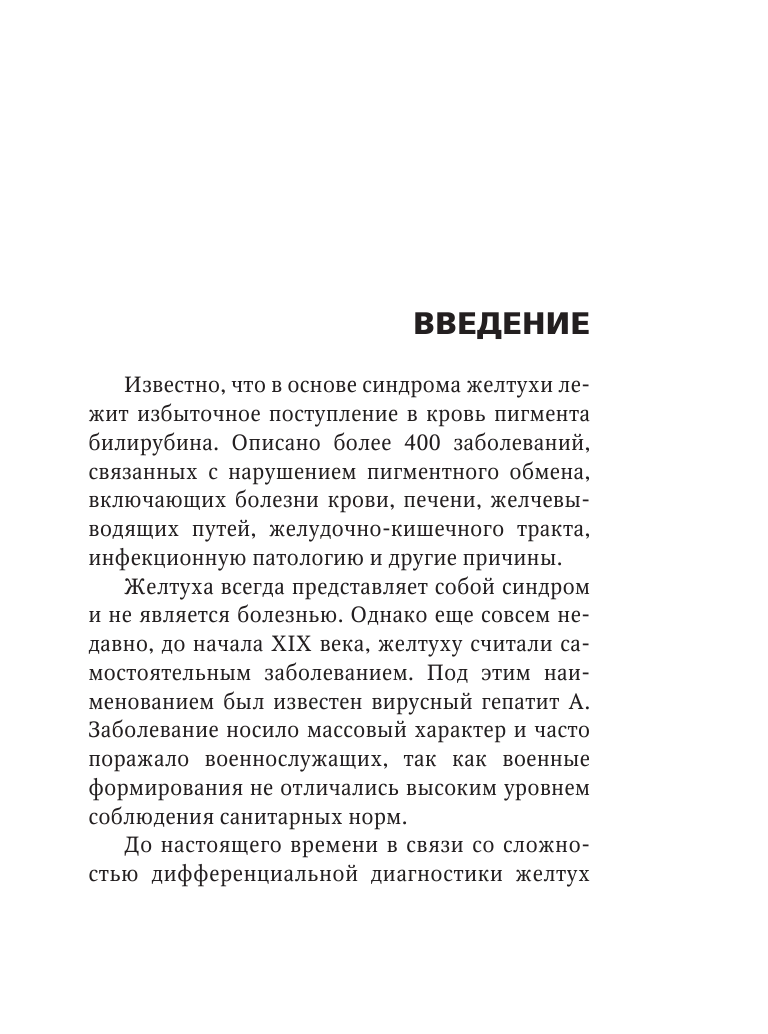 ВВЕДЕНИЕ

Известно, что в основе синдрома желтухи лежит избыточное поступление в кровь пигмента билирубина. Описано более 400 заболеваний, связанных с нарушением пигментного обмена, включающих болезни крови, печени, желчевыводящих путей, желудочно-кишечного тракта, инфекционную патологию и другие причины.

Желтуха всегда представляет собой синдром и не является болезнью. Однако еще совсем недавно, до начала XIX века, желтуху считали самостоятельным заболеванием. Под этим наименованием был известен вирусный гепатит А. Заболевание носило массовый характер и часто поражало военнослужащих, так как военные формирования не отличались высоким уровнем соблюдения санитарных норм.

До настоящего времени в связи со сложностью дифференциальной диагностики желтух